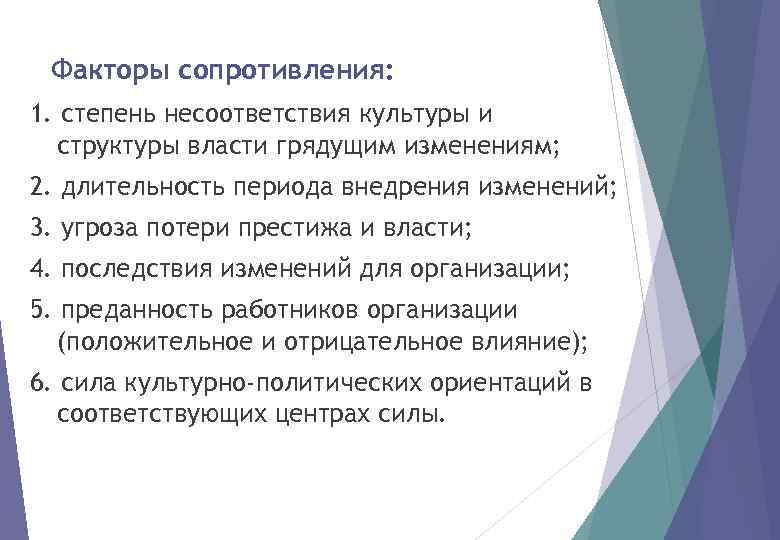 Факторы сопротивления:

1. степень несоответствия культуры и структуры власти грядущим изменениям;

2. длительность периода внедрения изменений;

3. угроза потери престижа и власти;

4. последствия изменений для организации;

5. преданность работников организации (положительное и отрицательное влияние);

6. сила культурно-политических ориентаций в соответствующих центрах силы.